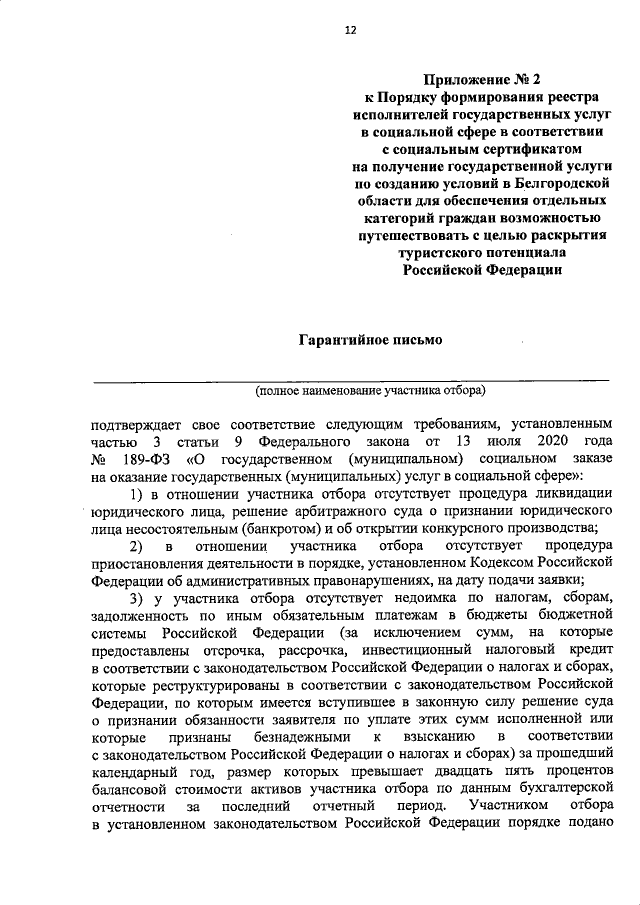 12

Приложение № 2
к Порядку формирования реестра исполнителей государственных услуг в социальной сфере в соответствии с социальным сертификатом на получение государственной услуги по созданию условий в Белгородской области для обеспечения отдельных категорий граждан возможностью путешествовать с целью раскрытия туристского потенциала Российской Федерации

Гарантийное письмо

(полное наименование участника отбора)

подтверждает свое соответствие следующим требованиям, установленным частью 3 статьи 9 Федерального закона от 13 июля 2020 года № 189-ФЗ «О государственном (муниципальном) социальном заказе на оказание государственных (муниципальных) услуг в социальной сфере»:

1) в отношении участника отбора отсутствует процедура ликвидации юридического лица, решение арбитражного суда о признании юридического лица несостоятельным (банкротом) и об открытии конкурсного производства;

2) в отношении участника отбора отсутствует процедура приостановления деятельности в порядке, установленном Кодексом Российской Федерации об административных правонарушениях, на дату подачи заявки;

3) у участника отбора отсутствует недоимка по налогам, сборам, задолженность по иным обязательным платежам в бюджеты бюджетной системы Российской Федерации (за исключением сумм, на которые предоставлены отсрочка, рассрочка, инвестиционный налоговый кредит в соответствии с законодательством Российской Федерации о налогах и сборах, которые реструктурированы в соответствии с законодательством Российской Федерации, по которым имеется вступившее в законную силу решение суда о признании обязанности заявителя по уплате этих сумм исполненной или которые признаны безнадежными к взысканию в соответствии с законодательством Российской Федерации о налогах и сборах) за прошедший календарный год, размер которых превышает двадцать пять процентов балансовой стоимости активов участника отбора по данным бухгалтерской отчетности за последний отчетный период. Участником отбора в установленном законодательством Российской Федерации порядке подано